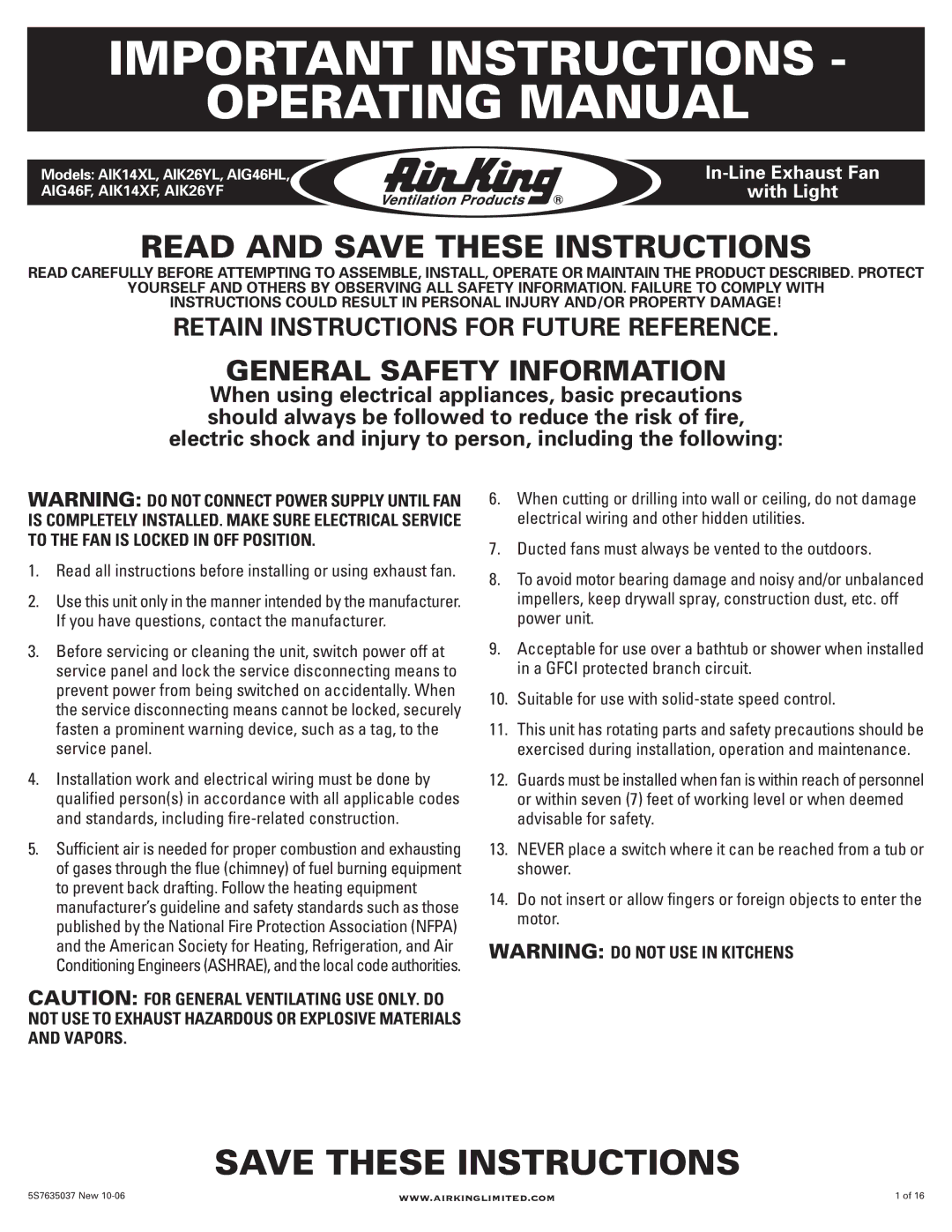 IMPORTANT INSTRUCTIONS - OPERATING MANUAL

Models: AIK14XL, AIK26YL, AIG46HL, AIG46F, AIK14XF, AIK26YF

Air King Ventilation Products ®

In-Line Exhaust Fan with Light

READ AND SAVE THESE INSTRUCTIONS

READ CAREFULLY BEFORE ATTEMPTING TO ASSEMBLE, INSTALL, OPERATE OR MAINTAIN THE PRODUCT DESCRIBED. PROTECT YOURSELF AND OTHERS BY OBSERVING ALL SAFETY INFORMATION. FAILURE TO COMPLY WITH INSTRUCTIONS COULD RESULT IN PERSONAL INJURY AND/OR PROPERTY DAMAGE!

RETAIN INSTRUCTIONS FOR FUTURE REFERENCE.

GENERAL SAFETY INFORMATION

When using electrical appliances, basic precautions should always be followed to reduce the risk of fire, electric shock and injury to person, including the following:

WARNING: DO NOT CONNECT POWER SUPPLY UNTIL FAN IS COMPLETELY INSTALLED. MAKE SURE ELECTRICAL SERVICE TO THE FAN IS LOCKED IN OFF POSITION.

1. Read all instructions before installing or using exhaust fan.

2. Use this unit only in the manner intended by the manufacturer. If you have questions, contact the manufacturer.

3. Before servicing or cleaning the unit, switch power off at service panel and lock the service disconnecting means to prevent power from being switched on accidentally. When the service disconnecting means cannot be locked, securely fasten a prominent warning device, such as a tag, to the service panel.

4. Installation work and electrical wiring must be done by qualified person(s) in accordance with all applicable codes and standards, including fire-related construction.

5. Sufficient air is needed for proper combustion and exhausting of gases through the flue (chimney) of fuel burning equipment to prevent back drafting. Follow the heating equipment manufacturer's guideline and safety standards such as those published by the National Fire Protection Association (NFPA) and the American Society for Heating, Refrigeration, and Air Conditioning Engineers (ASHRAE), and the local code authorities.

CAUTION: FOR GENERAL VENTILATING USE ONLY. DO NOT USE TO EXHAUST HAZARDOUS OR EXPLOSIVE MATERIALS AND VAPORS.

6. When cutting or drilling into wall or ceiling, do not damage electrical wiring and other hidden utilities.

7. Ducted fans must always be vented to the outdoors.

8. To avoid motor bearing damage and noisy and/or unbalanced impellers, keep drywall spray, construction dust, etc. off power unit.

9. Acceptable for use over a bathtub or shower when installed in a GFCI protected branch circuit.

10. Suitable for use with solid-state speed control.

11. This unit has rotating parts and safety precautions should be exercised during installation, operation and maintenance.

12. Guards must be installed when fan is within reach of personnel or within seven (7) feet of working level or when deemed advisable for safety.

13. NEVER place a switch where it can be reached from a tub or shower.

14. Do not insert or allow fingers or foreign objects to enter the motor.

WARNING: DO NOT USE IN KITCHENS

SAVE THESE INSTRUCTIONS

5S7635037 New 10-06

WWW.AIRKINGLIMITED.COM

1 of 16